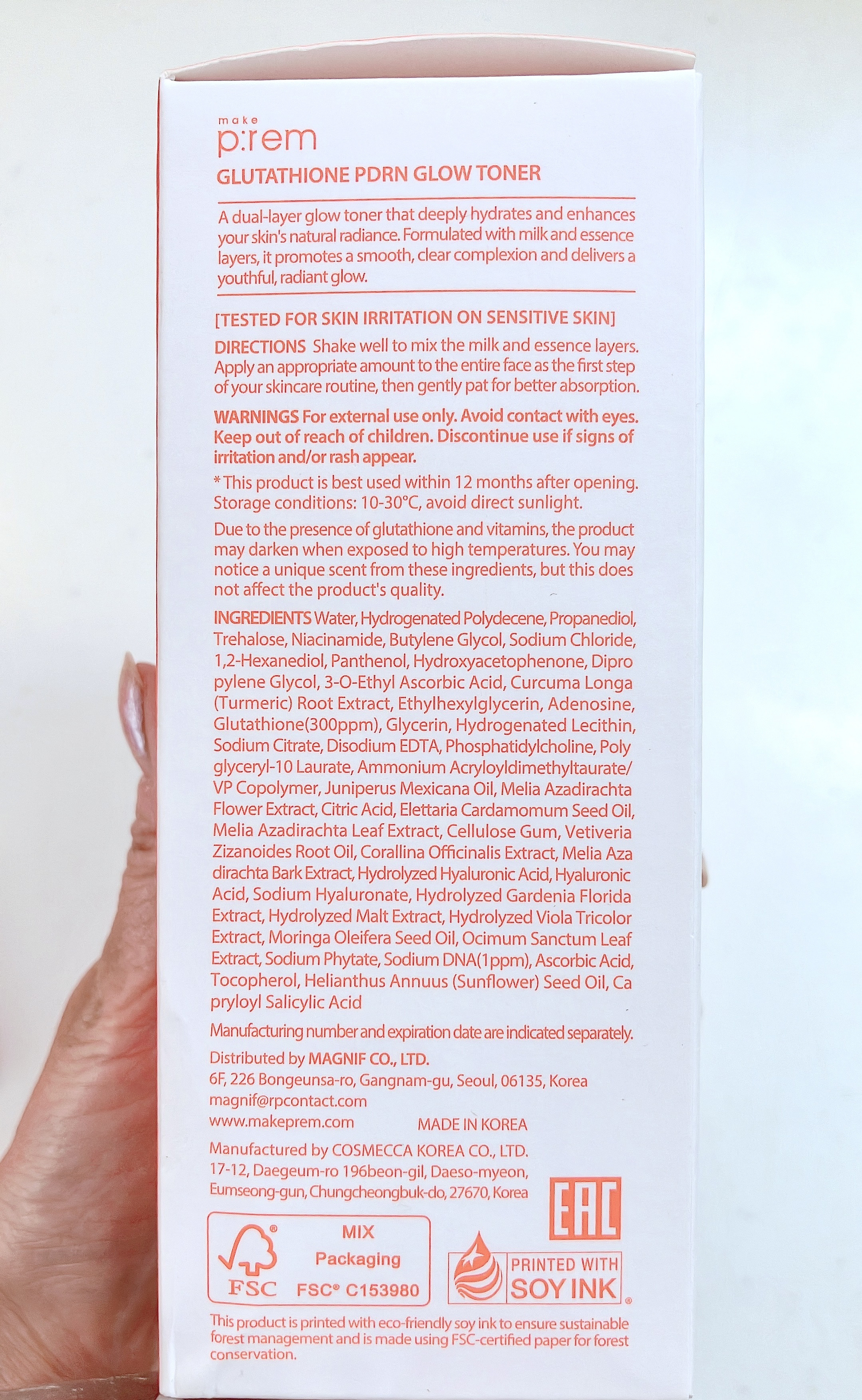 make
p:rem

GLUTATHIONE PDRN GLOW TONER

A dual-layer glow toner that deeply hydrates and enhances your skin's natural radiance. Formulated with milk and essence layers, it promotes a smooth, clear complexion and delivers a youthful, radiant glow.

[TESTED FOR SKIN IRRITATION ON SENSITIVE SKIN]

DIRECTIONS Shake well to mix the milk and essence layers. Apply an appropriate amount to the entire face as the first step of your skincare routine, then gently pat for better absorption.

WARNINGS For external use only. Avoid contact with eyes. Keep out of reach of children. Discontinue use if signs of irritation and/or rash appear.

* This product is best used within 12 months after opening. Storage conditions: 10-30°C, avoid direct sunlight.

Due to the presence of glutathione and vitamins, the product may darken when exposed to high temperatures. You may notice a unique scent from these ingredients, but this does not affect the product's quality.

INGREDIENTS Water, Hydrogenated Polydecene, Propanediol, Trehalose, Niacinamide, Butylene Glycol, Sodium Chloride, 1,2-Hexanediol, Panthenol, Hydroxyacetophenone, Dipro pylene Glycol, 3-O-Ethyl Ascorbic Acid, Curcuma Longa (Turmeric) Root Extract, Ethylhexylglycerin, Adenosine, Glutathione(300ppm), Glycerin, Hydrogenated Lecithin, Sodium Citrate, Disodium EDTA, Phosphatidylcholine, Poly glyceryl-10 Laurate, Ammonium Acryloyldimethyltaurate/ VP Copolymer, Juniperus Mexicana Oil, Melia Azadirachta Flower Extract, Citric Acid, Elettaria Cardamomum Seed Oil, Melia Azadirachta Leaf Extract, Cellulose Gum, Vetiveria Zizanoides Root Oil, Corallina Officinalis Extract, Melia Aza dirachta Bark Extract, Hydrolyzed Hyaluronic Acid, Hyaluronic Acid, Sodium Hyaluronate, Hydrolyzed Gardenia Florida Extract, Hydrolyzed Malt Extract, Hydrolyzed Viola Tricolor Extract, Moringa Oleifera Seed Oil, Ocimum Sanctum Leaf Extract, Sodium Phytate, Sodium DNA(1ppm), Ascorbic Acid, Tocopherol, Helianthus Annuus (Sunflower) Seed Oil, Ca pryloyl Salicylic Acid

Manufacturing number and expiration date are indicated separately.

Distributed by MAGNIF CO., LTD.
6F, 226 Bongeunsa-ro, Gangnam-gu, Seoul, 06135, Korea
magnif@rpcontact.com
www.makeprem.com
MADE IN KOREA

Manufactured by COSMECCA KOREA CO., LTD.
17-12, Daegeum-ro 196beon-gil, Daeso-myeon,
Eumseong-gun, Chungcheongbuk-do, 27670, Korea

EAC

FSC
MIX
Packaging
FSC® C153980

PRINTED WITH
SOY INK

This product is printed with eco-friendly soy ink to ensure sustainable forest management and is made using FSC-certified paper for forest conservation.